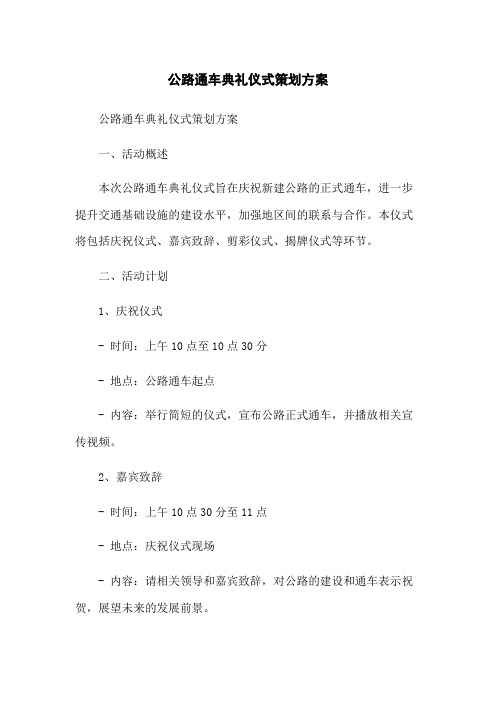 公路通车典礼仪式策划方案

公路通车典礼仪式策划方案

一、活动概述

本次公路通车典礼仪式旨在庆祝新建公路的正式通车，进一步提升交通基础设施的建设水平，加强地区间的联系与合作。本仪式将包括庆祝仪式、嘉宾致辞、剪彩仪式、揭牌仪式等环节。

二、活动计划

1、庆祝仪式

- 时间：上午 10 点至 10 点 30 分

- 地点：公路通车起点

- 内容：举行简短的仪式，宣布公路正式通车，并播放相关宣传视频。

2、嘉宾致辞

- 时间：上午 10 点 30 分至 11 点

- 地点：庆祝仪式现场

- 内容：请相关领导和嘉宾致辞，对公路的建设和通车表示祝贺，展望未来的发展前景。